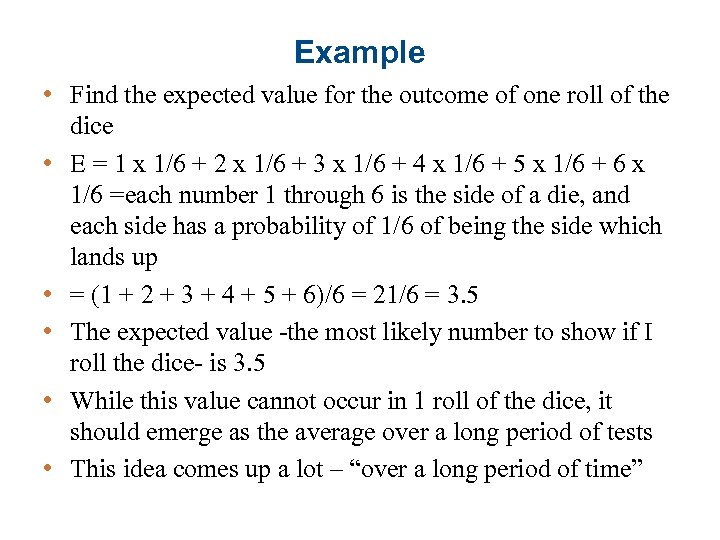 Example

• Find the expected value for the outcome of one roll of the dice

• E = 1 x 1/6 + 2 x 1/6 + 3 x 1/6 + 4 x 1/6 + 5 x 1/6 + 6 x 1/6 =each number 1 through 6 is the side of a die, and each side has a probability of 1/6 of being the side which lands up

• = (1 + 2 + 3 + 4 + 5 + 6)/6 = 21/6 = 3.5

• The expected value -the most likely number to show if I roll the dice- is 3.5

• While this value cannot occur in 1 roll of the dice, it should emerge as the average over a long period of tests

• This idea comes up a lot – “over a long period of time”